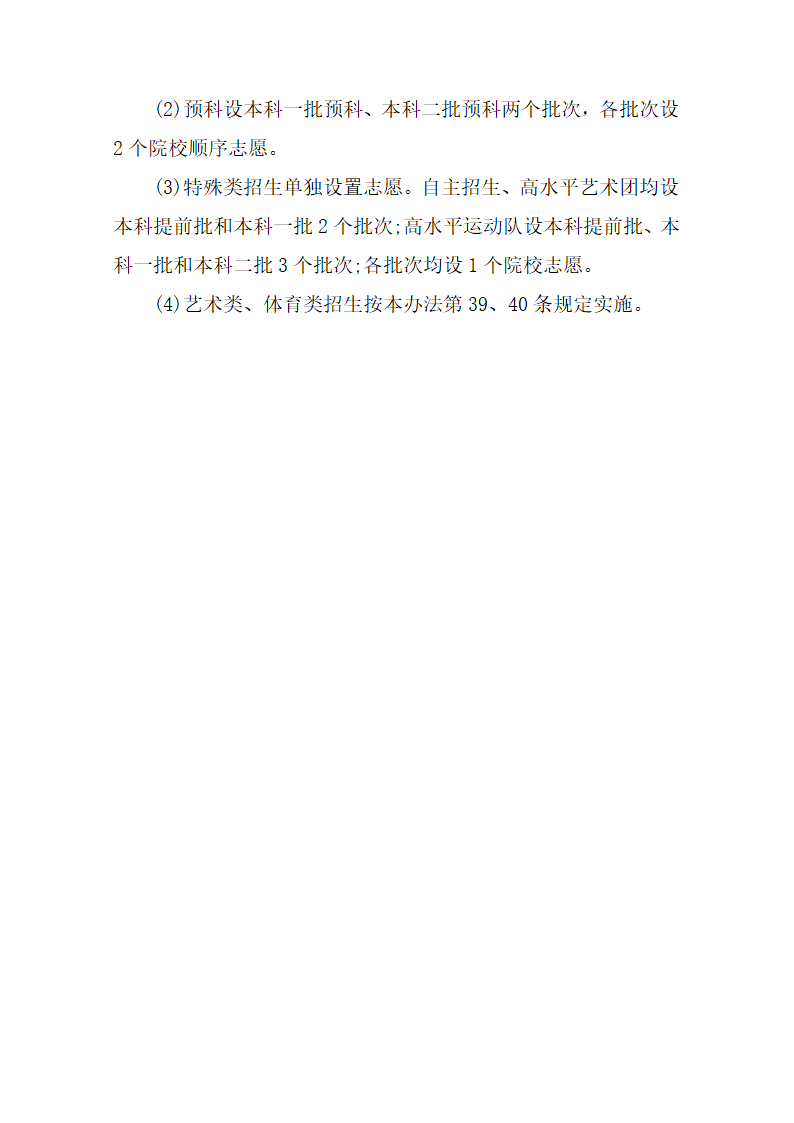 (2)预科设本科一批预科、本科二批预科两个批次，各批次设2个院校顺序志愿。

(3)特殊类招生单独设置志愿。自主招生、高水平艺术团均设本科提前批和本科一批2个批次;高水平运动队设本科提前批、本科一批和本科二批3个批次;各批次均设1个院校志愿。

(4)艺术类、体育类招生按本办法第39、40条规定实施。